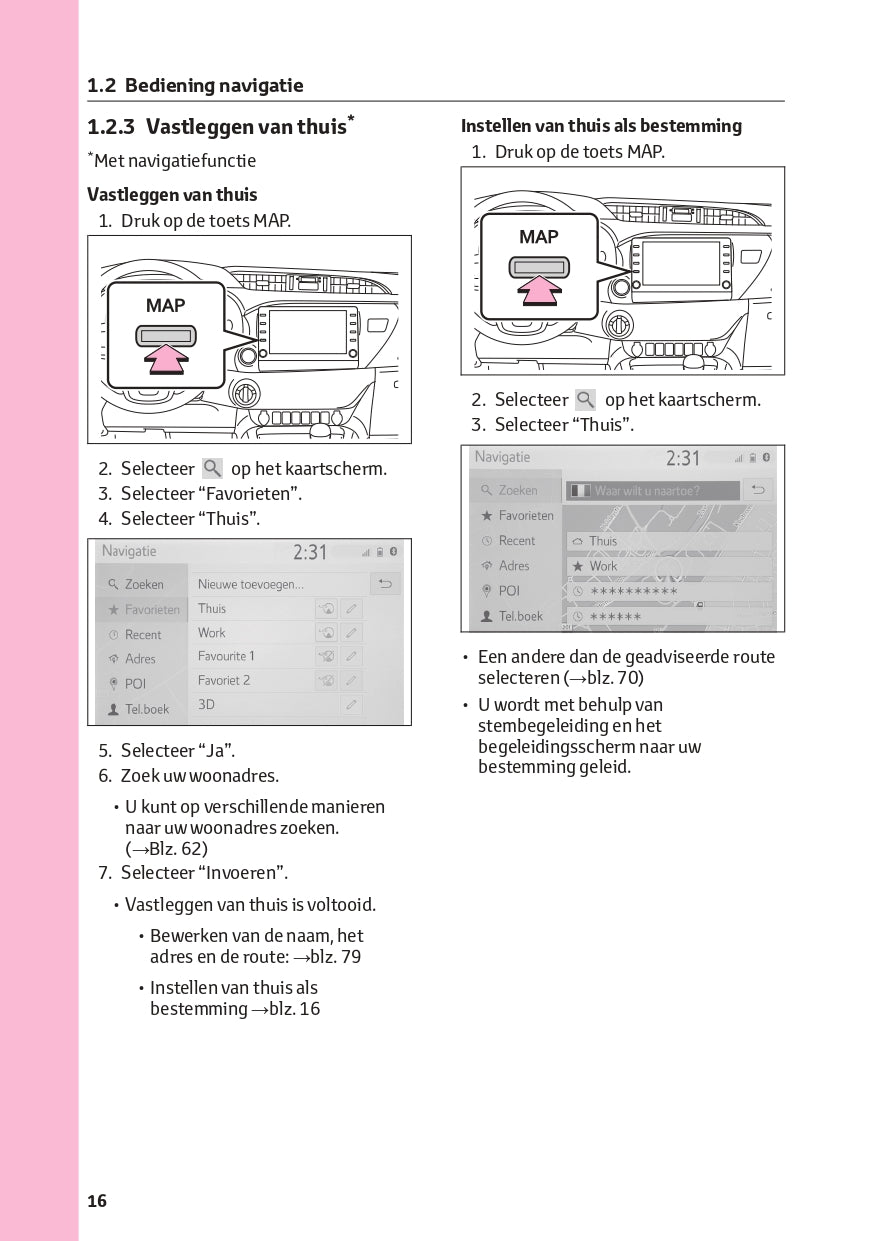 1.2 Bediening navigatie

1.2.3 Vastleggen van thuis*

*Met navigatiefunctie

Vastleggen van thuis

1. Druk op de toets MAP.

MAP

2. Selecteer op het kaartscherm.
3. Selecteer “Favorieten”.
4. Selecteer “Thuis”.

Navigatie 2:31

Zoeken
Favorieten
Recent
Adres
POI
Tel.boek

Nieuwe toevoegen...
Thuis
Work
Favourite 1
Favoriet 2
3D

5. Selecteer “Ja”.
6. Zoek uw woonadres.

• U kunt op verschillende manieren naar uw woonadres zoeken. (→Blz. 62)

7. Selecteer “Invoeren”.

• Vastleggen van thuis is voltooid.

• Bewerken van de naam, het adres en de route: →blz. 79

• Instellen van thuis als bestemming →blz. 16

Instellen van thuis als bestemming

1. Druk op de toets MAP.

MAP

2. Selecteer op het kaartscherm.
3. Selecteer “Thuis”.

Navigatie 2:31

Zoeken
Favorieten
Recent
Adres
POI
Tel.boek

Waar wilt u naartoe?
Thuis
Work
**********
******

• Een andere dan de geadviseerde route selecteren (→blz. 70)

• U wordt met behulp van stembegeleiding en het begeleidingsscherm naar uw bestemming geleid.

16